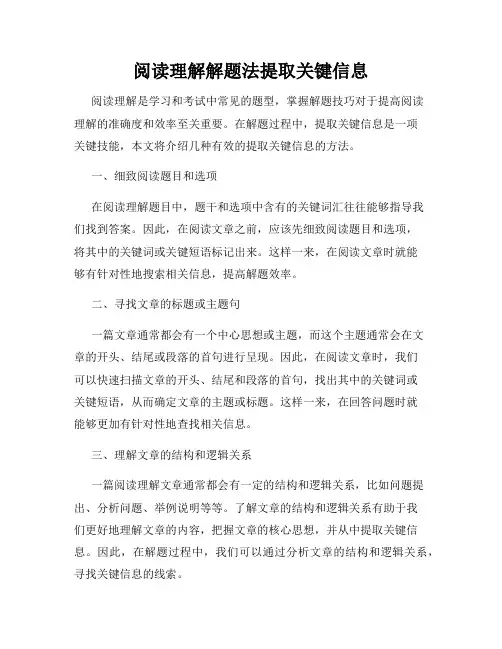 阅读理解解题法提取关键信息

阅读理解是学习和考试中常见的题型，掌握解题技巧对于提高阅读理解的准确度和效率至关重要。在解题过程中，提取关键信息是一项关键技能，本文将介绍几种有效的提取关键信息的方法。

一、细致阅读题目和选项

在阅读理解题目中，题干和选项中含有的关键词汇往往能够指导我们找到答案。因此，在阅读文章之前，应该先细致阅读题目和选项，将其中的关键词或关键短语标记出来。这样一来，在阅读文章时就能够有针对性地搜索相关信息，提高解题效率。

二、寻找文章的标题或主题句

一篇文章通常都会有一个中心思想或主题，而这个主题通常会在文章的开头、结尾或段落的首句进行呈现。因此，在阅读文章时，我们可以快速扫描文章的开头、结尾和段落的首句，找出其中的关键词或关键短语，从而确定文章的主题或标题。这样一来，在回答问题时就能够更加有针对性地查找相关信息。

三、理解文章的结构和逻辑关系

一篇阅读理解文章通常都会有一定的结构和逻辑关系，比如问题提出、分析问题、举例说明等等。了解文章的结构和逻辑关系有助于我们更好地理解文章的内容，把握文章的核心思想，并从中提取关键信息。因此，在解题过程中，我们可以通过分析文章的结构和逻辑关系，寻找关键信息的线索。